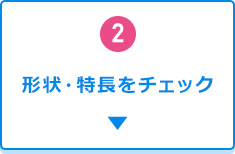 2

形状・特長をチェック

▼